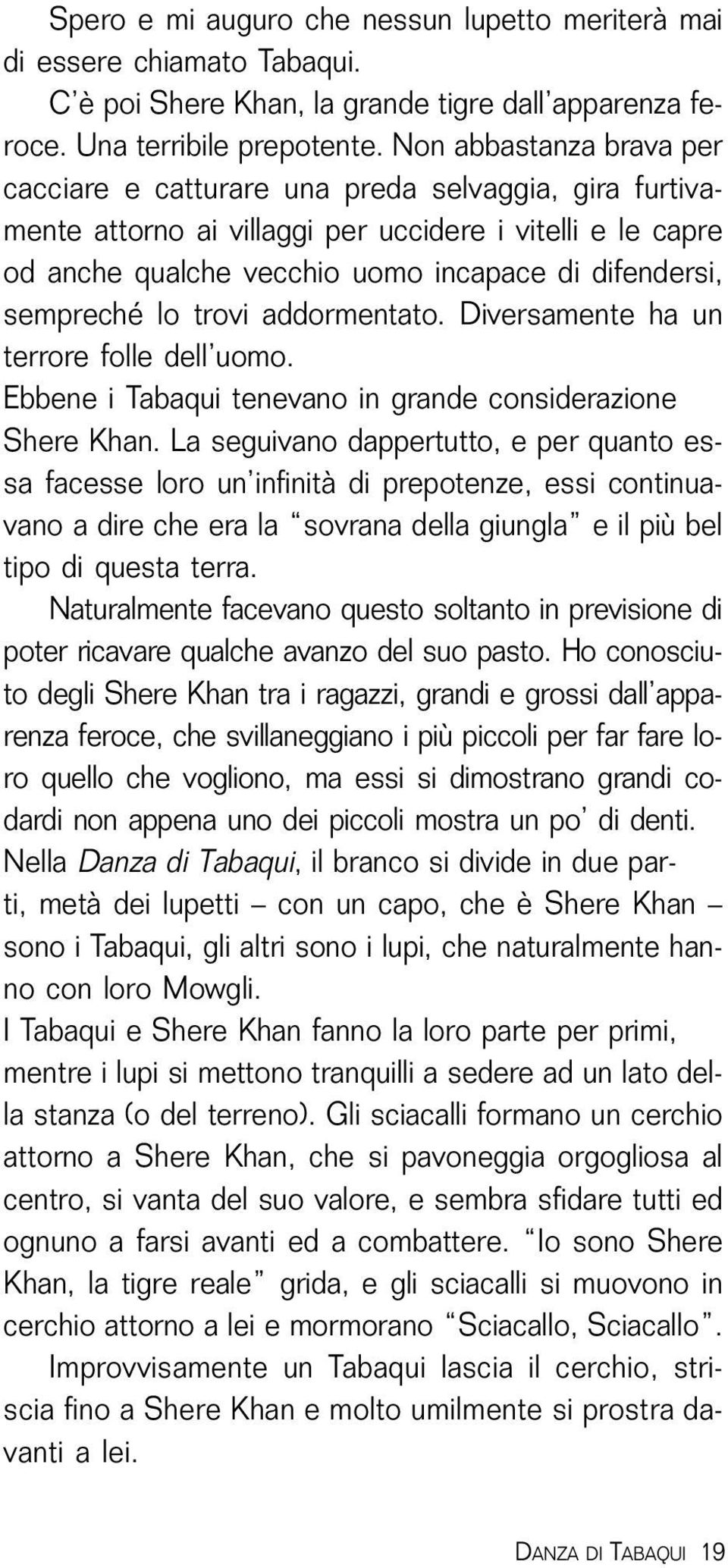 Spero e mi auguro che nessun lupetto meriterà mai di essere chiamato Tabaqui.

C'è poi Shere Khan, la grande tigre dall'apparenza feroce. Una terribile prepotente. Non abbastanza brava per cacciare e catturare una preda selvaggia, gira furtivamente attorno ai villaggi per uccidere i vitelli e le capre od anche qualche vecchio uomo incapace di difendersi, sempreché lo trovi addormentato. Diversamente ha un terrore folle dell'uomo.

Ebbene i Tabaqui tenevano in grande considerazione Shere Khan. La seguivano dappertutto, e per quanto essa facesse loro un'infinità di prepotenze, essi continuavano a dire che era la "sovrana della giungla" e il più bel tipo di questa terra.

Naturalmente facevano questo soltanto in previsione di poter ricavare qualche avanzo del suo pasto. Ho conosciuto degli Shere Khan tra i ragazzi, grandi e grossi dall'apparenza feroce, che svillaneggiano i più piccoli per far fare loro quello che vogliono, ma essi si dimostrano grandi codardi non appena uno dei piccoli mostra un po' di denti.

Nella Danza di Tabaqui, il branco si divide in due parti, metà dei lupetti – con un capo, che è Shere Khan – sono i Tabaqui, gli altri sono i lupi, che naturalmente hanno con loro Mowgli.

I Tabaqui e Shere Khan fanno la loro parte per primi, mentre i lupi si mettono tranquilli a sedere ad un lato della stanza (o del terreno). Gli sciacalli formano un cerchio attorno a Shere Khan, che si pavoneggia orgogliosa al centro, si vanta del suo valore, e sembra sfidare tutti ed ognuno a farsi avanti ed a combattere. "Io sono Shere Khan, la tigre reale" grida, e gli sciacalli si muovono in cerchio attorno a lei e mormorano "Sciacallo, Sciacallo".

Improvvisamente un Tabaqui lascia il cerchio, striscia fino a Shere Khan e molto umilmente si prostra davanti a lei.

DANZA DI TABAQUI 19